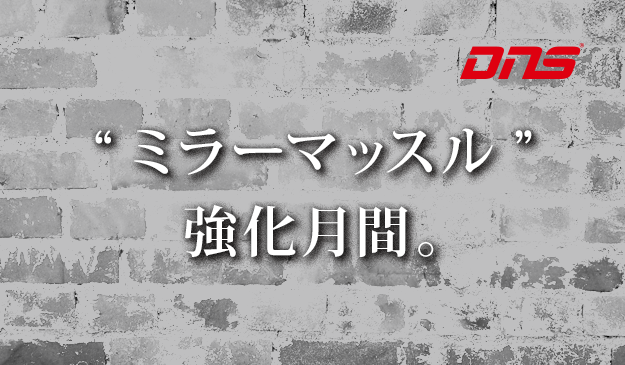 DNS

“ ミラーマッスル ”
強化月間。